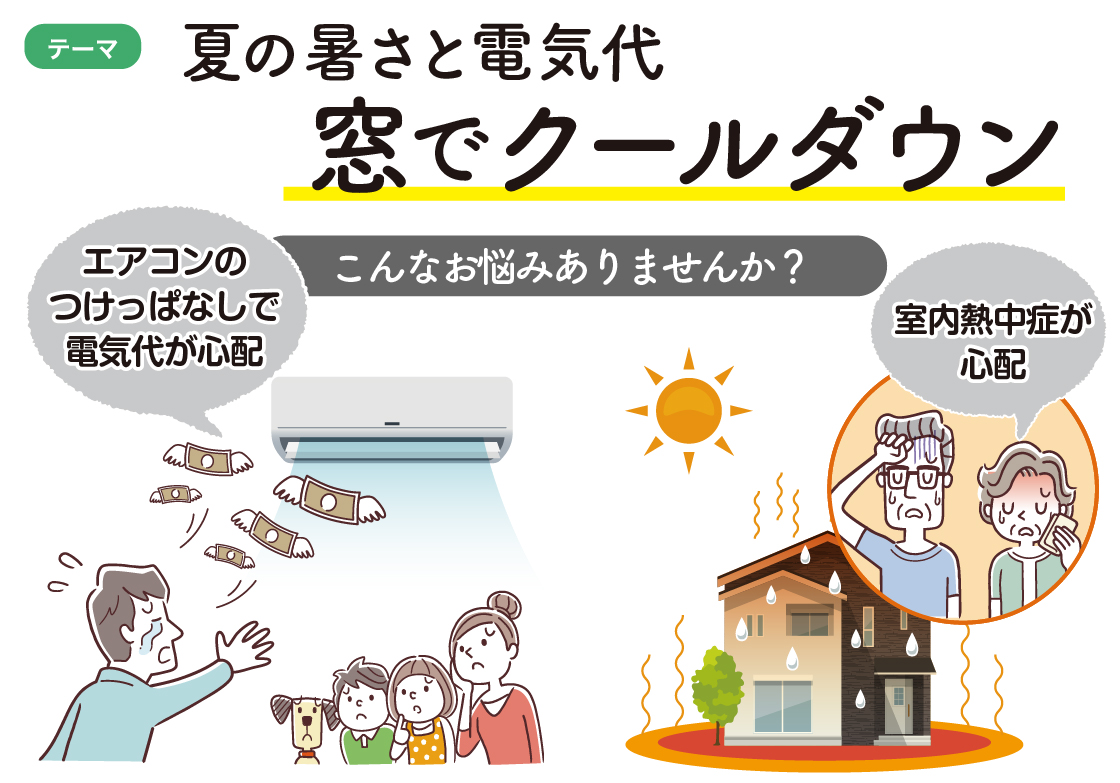 テーマ

夏の暑さと電気代

窓でクールダウン

こんなお悩みありませんか？

エアコンのつけっぱなしで電気代が心配

室内熱中症が心配